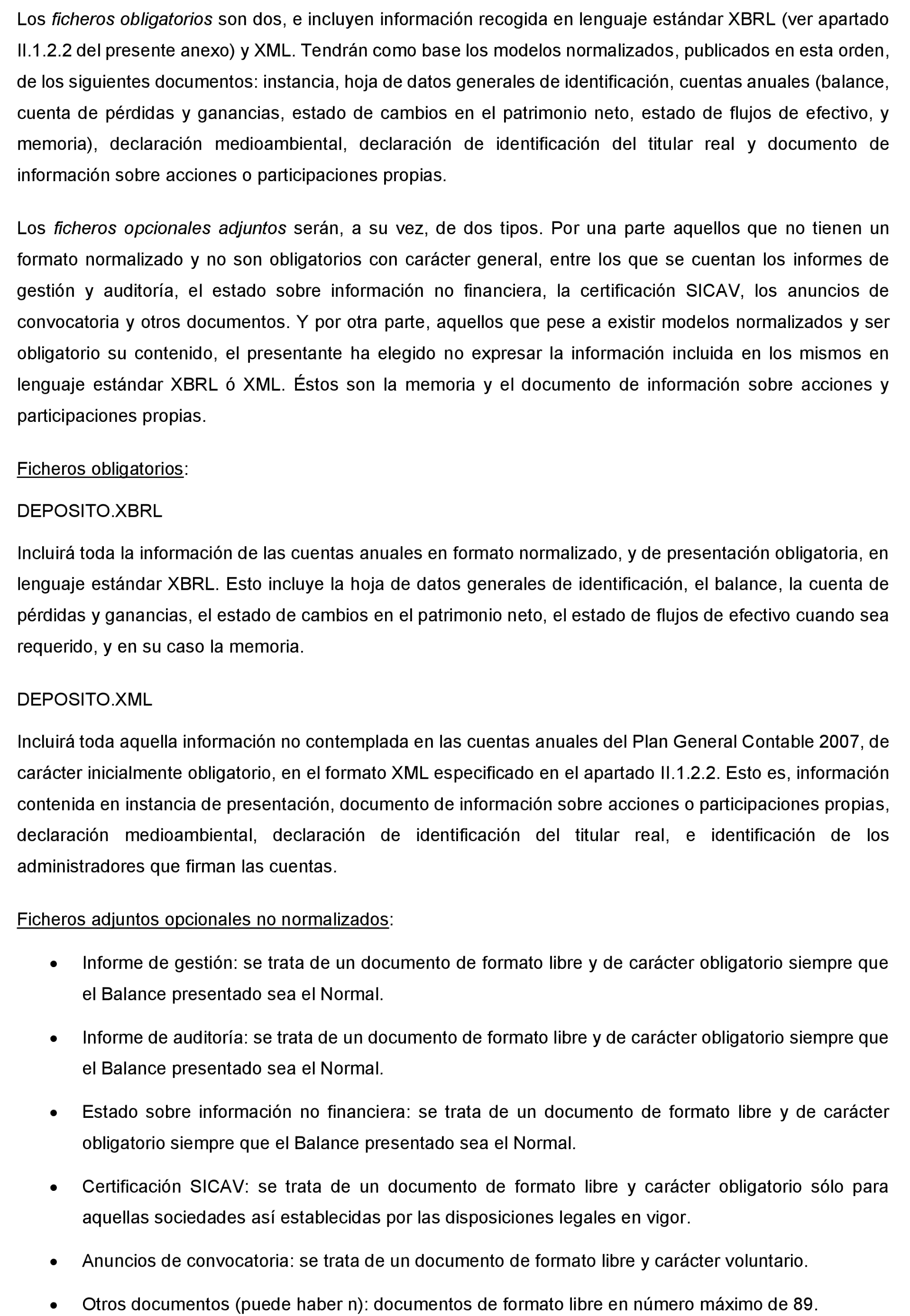 Los ficheros obligatorios son dos, e incluyen información recogida en lenguaje estándar XBRL (ver apartado II.1.2.2 del presente anexo) y XML. Tendrán como base los modelos normalizados, publicados en esta orden, de los siguientes documentos: instancia, hoja de datos generales de identificación, cuentas anuales (balance, cuenta de pérdidas y ganancias, estado de cambios en el patrimonio neto, estado de flujos de efectivo, y memoria), declaración medioambiental, declaración de identificación del titular real y documento de información sobre acciones o participaciones propias.

Los ficheros opcionales adjuntos serán, a su vez, de dos tipos. Por una parte aquellos que no tienen un formato normalizado y no son obligatorios con carácter general, entre los que se cuentan los informes de gestión y auditoría, el estado sobre información no financiera, la certificación SICAV, los anuncios de convocatoria y otros documentos. Y por otra parte, aquellos que pese a existir modelos normalizados y ser obligatorio su contenido, el presentante ha elegido no expresar la información incluida en los mismos en lenguaje estándar XBRL ó XML. Éstos son la memoria y el documento de información sobre acciones y participaciones propias.

Ficheros obligatorios:

DEPOSITO.XBRL

Incluirá toda la información de las cuentas anuales en formato normalizado, y de presentación obligatoria, en lenguaje estándar XBRL. Esto incluye la hoja de datos generales de identificación, el balance, la cuenta de pérdidas y ganancias, el estado de cambios en el patrimonio neto, el estado de flujos de efectivo cuando sea requerido, y en su caso la memoria.

DEPOSITO.XML

Incluirá toda aquella información no contemplada en las cuentas anuales del Plan General Contable 2007, de carácter inicialmente obligatorio, en el formato XML especificado en el apartado II.1.2.2. Esto es, información contenida en instancia de presentación, documento de información sobre acciones o participaciones propias, declaración medioambiental, declaración de identificación del titular real, e identificación de los administradores que firman las cuentas.

Ficheros adjuntos opcionales no normalizados:

• Informe de gestión: se trata de un documento de formato libre y de carácter obligatorio siempre que el Balance presentado sea el Normal.

• Informe de auditoría: se trata de un documento de formato libre y de carácter obligatorio siempre que el Balance presentado sea el Normal.

• Estado sobre información no financiera: se trata de un documento de formato libre y de carácter obligatorio siempre que el Balance presentado sea el Normal.

• Certificación SICAV: se trata de un documento de formato libre y carácter obligatorio sólo para aquellas sociedades así establecidas por las disposiciones legales en vigor.

• Anuncios de convocatoria: se trata de un documento de formato libre y carácter voluntario.

• Otros documentos (puede haber n): documentos de formato libre en número máximo de 89.